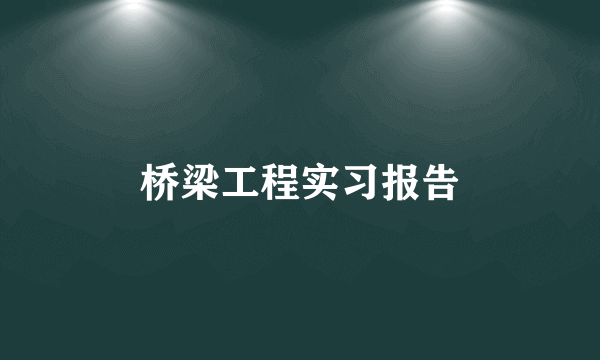 桥梁工程实习报告